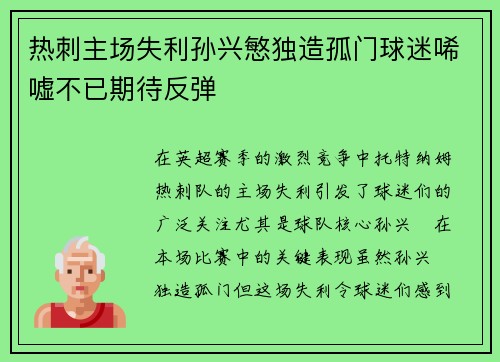 热刺主场失利孙兴慜独造孤门球迷唏嘘不已期待反弹

在英超赛季的激烈竞争中托特纳姆热刺队的主场失利引发了球迷们的广泛关注尤其是球队核心孙兴 在本场比赛中的关键表现虽然孙兴 独造孤门但这场失利令球迷们感到